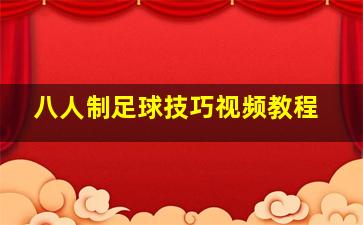 八人制足球技巧视频教程